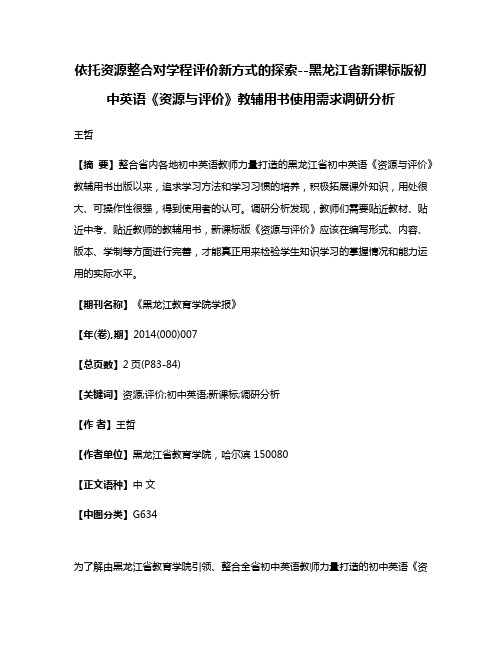 依托资源整合对学程评价新方式的探索--黑龙江省新课标版初中英语《资源与评价》教辅用书使用需求调研分析

王哲

【摘 要】整合省内各地初中英语教师力量打造的黑龙江省初中英语《资源与评价》教辅用书出版以来，追求学习方法和学习习惯的培养，积极拓展课外知识，用处很大、可操作性很强，得到使用者的认可。调研分析发现，教师们需要贴近教材、贴近中考、贴近教师的教辅用书，新课标版《资源与评价》应该在编写形式、内容、版本、学制等方面进行完善，才能真正用来检验学生知识学习的掌握情况和能力运用的实际水平。

【期刊名称】《黑龙江教育学院学报》

【年(卷),期】2014(000)007

【总页数】2页(P83-84)

【关键词】资源;评价;初中英语;新课标;调研分析

【作 者】王哲

【作者单位】黑龙江省教育学院，哈尔滨 150080

【正文语种】中 文

【中图分类】G634

为了解由黑龙江省教育学院引领、整合全省初中英语教师力量打造的初中英语《资